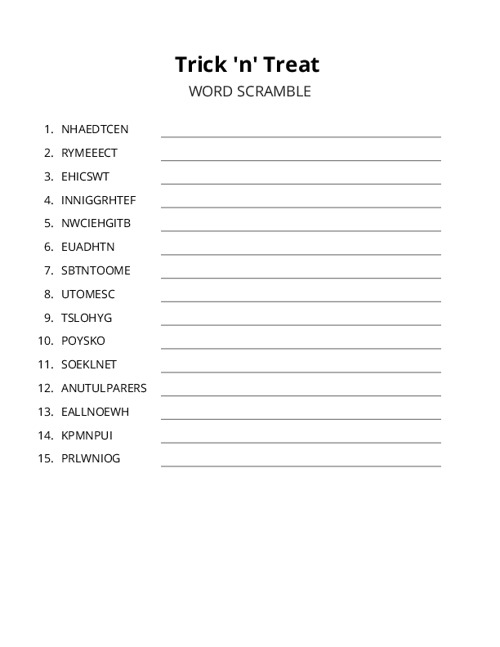 Trick 'n' Treat
WORD SCRAMBLE

1. NHAEDTCEN
2. RYMEEECT
3. EHICSWT
4. INNIGGRHTEF
5. NWCIEHGITB
6. EUADHTN
7. SBTNTOOME
8. UTOMESC
9. TSLOHYG
10. POYSKO
11. SOEKLNET
12. ANUTULPARERS
13. EALLNOEWH
14. KPMNPUI
15. PRLWNIOG